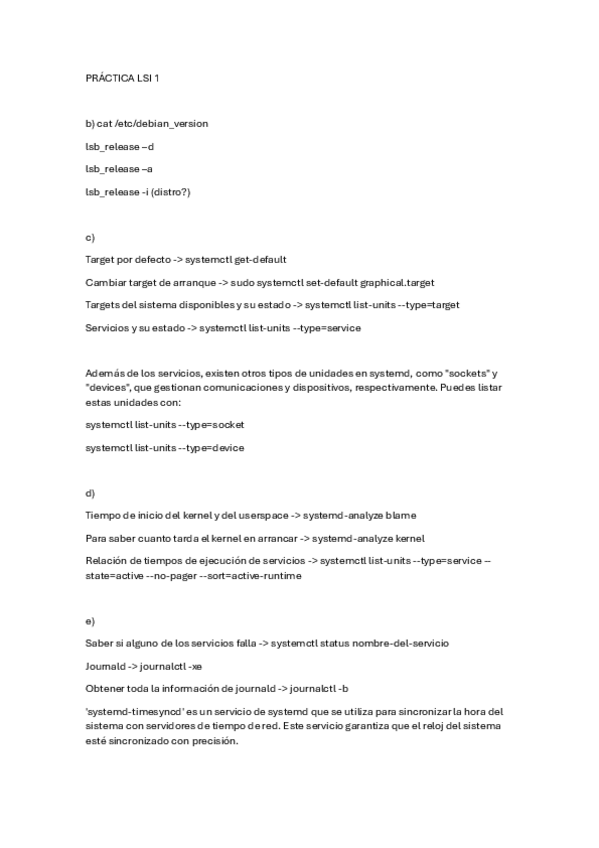 PRÁCTICA LSI 1

b) cat /etc/debian_version

lsb_release –d

lsb_release –a

lsb_release -i (distro?)

c)

Target por defecto -> systemctl get-default

Cambiar target de arranque -> sudo systemctl set-default graphical.target

Targets del sistema disponibles y su estado -> systemctl list-units --type=target

Servicios y su estado -> systemctl list-units --type=service

Además de los servicios, existen otros tipos de unidades en systemd, como "sockets" y "devices", que gestionan comunicaciones y dispositivos, respectivamente. Puedes listar estas unidades con:

systemctl list-units --type=socket

systemctl list-units --type=device

d)

Tiempo de inicio del kernel y del userspace -> systemd-analyze blame

Para saber cuanto tarda el kernel en arrancar -> systemd-analyze kernel

Relación de tiempos de ejecución de servicios -> systemctl list-units --type=service –state=active --no-pager --sort=active-runtime

e)

Saber si alguno de los servicios falla -> systemctl status nombre-del-servicio

Journald -> journalctl -xe

Obtener toda la información de journald -> journalctl -b

'systemd-timesyncd' es un servicio de systemd que se utiliza para sincronizar la hora del sistema con servidores de tiempo de red. Este servicio garantiza que el reloj del sistema esté sincronizado con precisión.